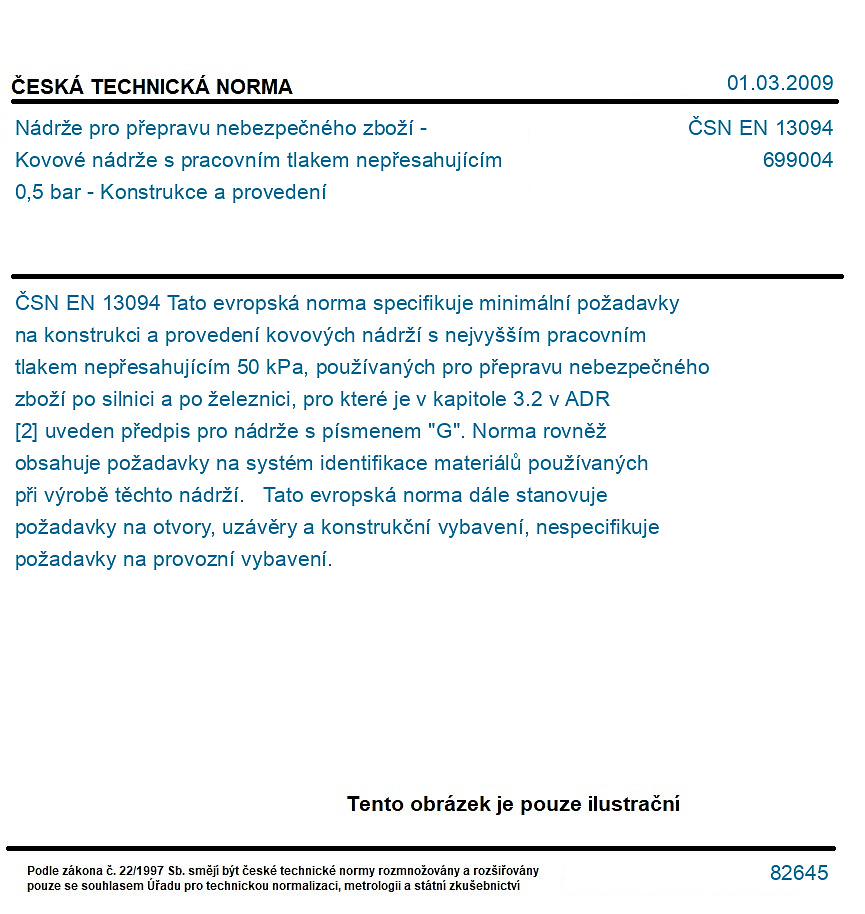 ČESKÁ TECHNICKÁ NORMA
01.03.2009

Nádrže pro přepravu nebezpečného zboží - Kovové nádrže s pracovním tlakem nepřesahujícím 0,5 bar - Konstrukce a provedení

ČSN EN 13094
699004

ČSN EN 13094 Tato evropská norma specifikuje minimální požadavky na konstrukci a provedení kovových nádrží s nejvyšším pracovním tlakem nepřesahujícím 50 kPa, používaných pro přepravu nebezpečného zboží po silnici a po železnici, pro které je v kapitole 3.2 v ADR [2] uveden předpis pro nádrže s písmenem "G". Norma rovněž obsahuje požadavky na systém identifikace materiálů používaných při výrobě těchto nádrží. Tato evropská norma dále stanovuje požadavky na otvory, uzávěry a konstrukční vybavení, nespecifikuje požadavky na provozní vybavení.

Tento obrázek je pouze ilustrační

Podle zákona č. 22/1997 Sb. smějí být české technické normy rozmnožovány a rozšiřovány pouze se souhlasem Úřadu pro technickou normalizaci, metrologii a státní zkušebnictví

82645